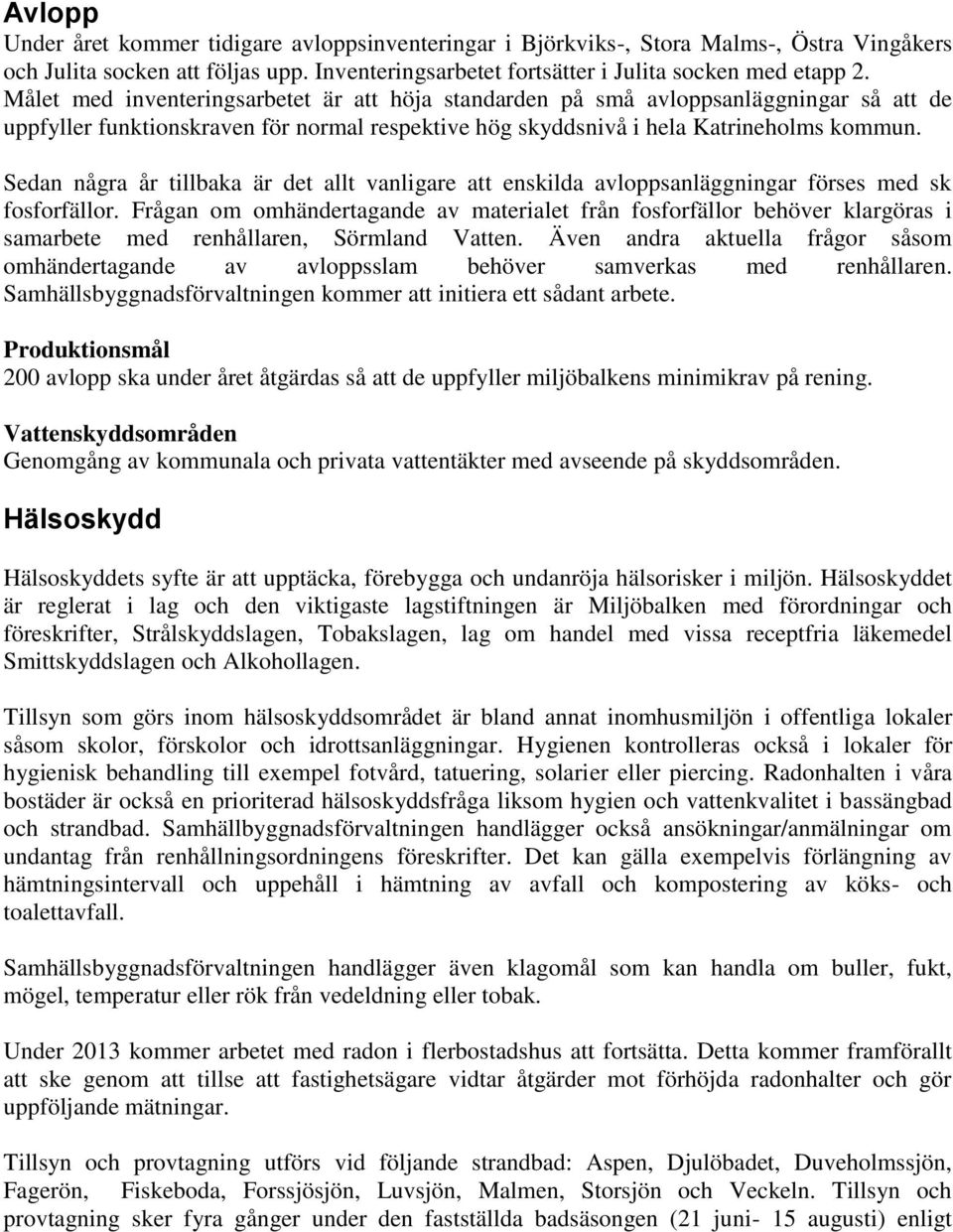 Avlopp
Under året kommer tidigare avloppsinventeringar i Björkviks-, Stora Malms-, Östra Vingåkers och Julita socken att följas upp. Inventeringsarbetet fortsätter i Julita socken med etapp 2. Målet med inventeringsarbetet är att höja standarden på små avloppsanläggningar så att de uppfyller funktionskraven för normal respektive hög skyddsnivå i hela Katrineholms kommun.

Sedan några år tillbaka är det allt vanligare att enskilda avloppsanläggningar förses med sk fosforfällor. Frågan om omhändertagande av materialet från fosforfällor behöver klargöras i samarbete med renhållaren, Sörmland Vatten. Även andra aktuella frågor såsom omhändertagande av avloppsslam behöver samverkas med renhållaren. Samhällsbyggnadsförvaltningen kommer att initiera ett sådant arbete.

Produktionsmål
200 avlopp ska under året åtgärdas så att de uppfyller miljöbalkens minimikrav på rening.

Vattenskyddsområden
Genomgång av kommunala och privata vattentäkter med avseende på skyddsområden.

Hälsoskydd

Hälsoskyddets syfte är att upptäcka, förebygga och undanröja hälsorisker i miljön. Hälsoskyddet är reglerat i lag och den viktigaste lagstiftningen är Miljöbalken med förordningar och föreskrifter, Strålskyddslagen, Tobakslagen, lag om handel med vissa receptfria läkemedel Smittskyddslagen och Alkohollagen.

Tillsyn som görs inom hälsoskyddsområdet är bland annat inomhusmiljön i offentliga lokaler såsom skolor, förskolor och idrottsanläggningar. Hygienen kontrolleras också i lokaler för hygienisk behandling till exempel fotvård, tatuering, solarier eller piercing. Radonhalten i våra bostäder är också en prioriterad hälsoskyddsfråga liksom hygien och vattenkvalitet i bassängbad och strandbad. Samhällbyggnadsförvaltningen handlägger också ansökningar/anmälningar om undantag från renhållningsordningens föreskrifter. Det kan gälla exempelvis förlängning av hämtningsintervall och uppehåll i hämtning av avfall och kompostering av köks- och toalettavfall.

Samhällsbyggnadsförvaltningen handlägger även klagomål som kan handla om buller, fukt, mögel, temperatur eller rök från vedeldning eller tobak.

Under 2013 kommer arbetet med radon i flerbostadshus att fortsätta. Detta kommer framförallt att ske genom att tillse att fastighetsägare vidtar åtgärder mot förhöjda radonhalter och gör uppföljande mätningar.

Tillsyn och provtagning utförs vid följande strandbad: Aspen, Djulöbadet, Duveholmssjön, Fagerön, Fiskeboda, Forssjösjön, Luvsjön, Malmen, Storsjön och Veckeln. Tillsyn och provtagning sker fyra gånger under den fastställda badsäsongen (21 juni- 15 augusti) enligt